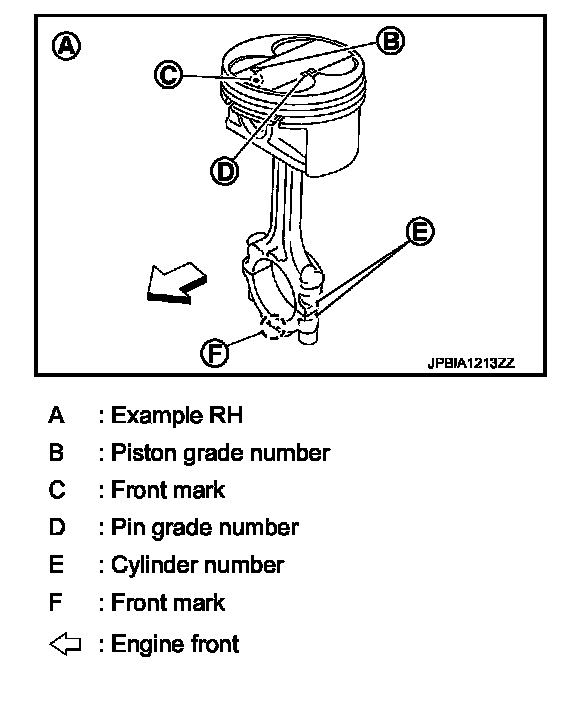 A
B
C
D
E
F
JPBIA1213ZZ

A : Example RH
B : Piston grade number
C : Front mark
D : Pin grade number
E : Cylinder number
F : Front mark
⇦ : Engine front